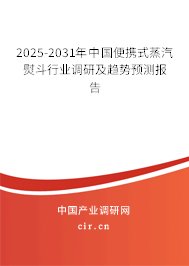 2025-2031年中国便携式蒸汽熨斗行业调研及趋势预测报告

中国产业调研网

cir.cn